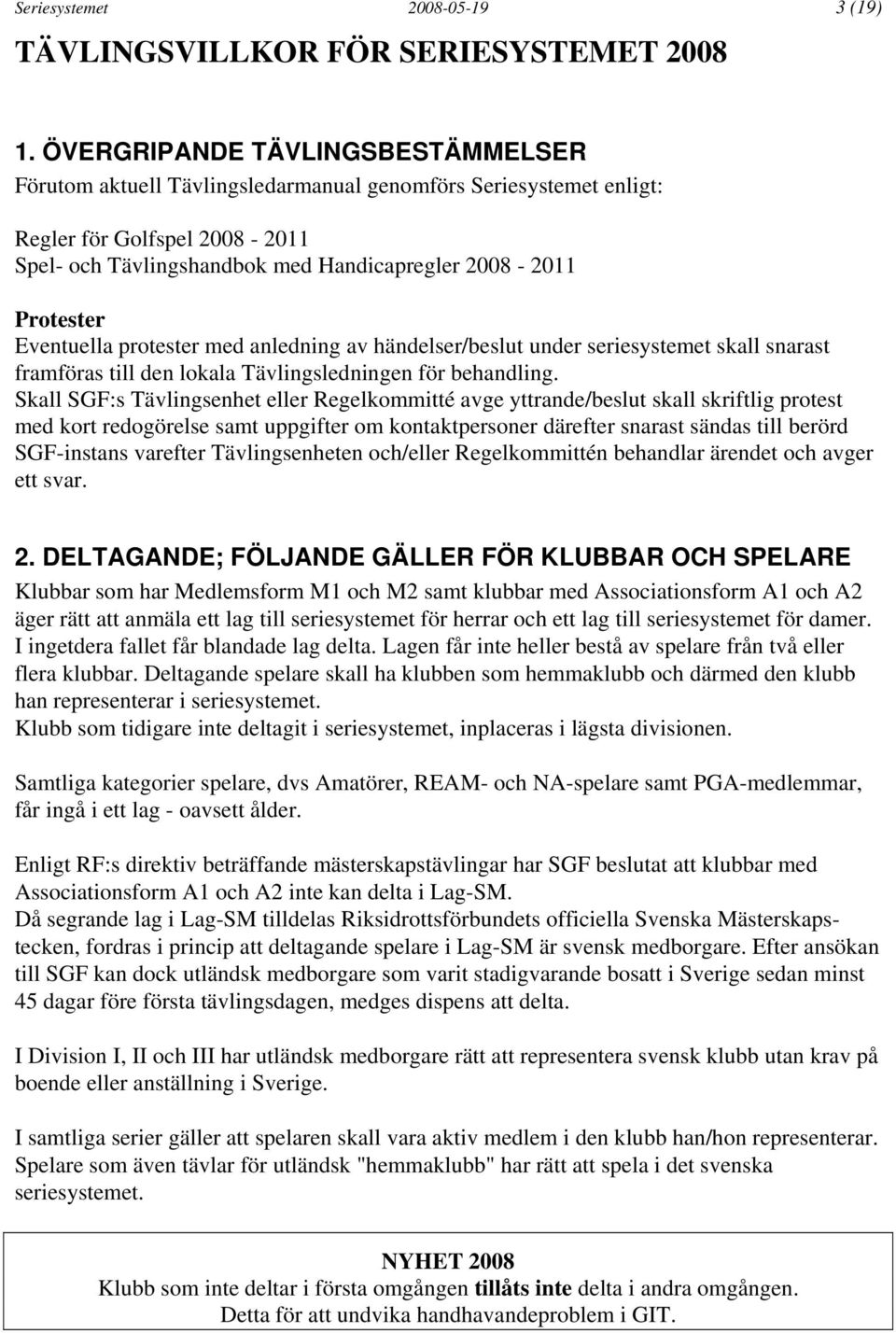 Seriesystemet 2008-05-19 3 (19)

TÄVLINGSVILLKOR FÖR SERIESYSTEMET 2008

1. ÖVERGRIPANDE TÄVLINGSBESTÄMMELSER

Förutom aktuell Tävlingsledarmanual genomförs Seriesystemet enligt:

Regler för Golfspel 2008 - 2011
Spel- och Tävlingshandbok med Handicapregler 2008 - 2011

Protester
Eventuella protester med anledning av händelser/beslut under seriesystemet skall snarast framföras till den lokala Tävlingsledningen för behandling.
Skall SGF:s Tävlingsenhet eller Regelkommitté avge yttrande/beslut skall skriftlig protest med kort redogörelse samt uppgifter om kontaktpersoner därefter snarast sändas till berörd SGF-instans varefter Tävlingsenheten och/eller Regelkommittén behandlar ärendet och avger ett svar.

2. DELTAGANDE; FÖLJANDE GÄLLER FÖR KLUBBAR OCH SPELARE

Klubbar som har Medlemsform M1 och M2 samt klubbar med Associationsform A1 och A2 äger rätt att anmäla ett lag till seriesystemet för herrar och ett lag till seriesystemet för damer.
I ingetdera fallet får blandade lag delta. Lagen får inte heller bestå av spelare från två eller flera klubbar. Deltagande spelare skall ha klubben som hemmaklubb och därmed den klubb han representerar i seriesystemet.
Klubb som tidigare inte deltagit i seriesystemet, inplaceras i lägsta divisionen.

Samtliga kategorier spelare, dvs Amatörer, REAM- och NA-spelare samt PGA-medlemmar, får ingå i ett lag - oavsett ålder.

Enligt RF:s direktiv beträffande mästerskapstävlingar har SGF beslutat att klubbar med Associationsform A1 och A2 inte kan delta i Lag-SM.
Då segrande lag i Lag-SM tilldelas Riksidrottsförbundets officiella Svenska Mästerskapstecken, fordras i princip att deltagande spelare i Lag-SM är svensk medborgare. Efter ansökan till SGF kan dock utländsk medborgare som varit stadigvarande bosatt i Sverige sedan minst 45 dagar före första tävlingsdagen, medges dispens att delta.

I Division I, II och III har utländsk medborgare rätt att representera svensk klubb utan krav på boende eller anställning i Sverige.

I samtliga serier gäller att spelaren skall vara aktiv medlem i den klubb han/hon representerar.
Spelare som även tävlar för utländsk "hemmaklubb" har rätt att spela i det svenska seriesystemet.

NYHET 2008
Klubb som inte deltar i första omgången tillåts inte delta i andra omgången.
Detta för att undvika handhavandeproblem i GIT.